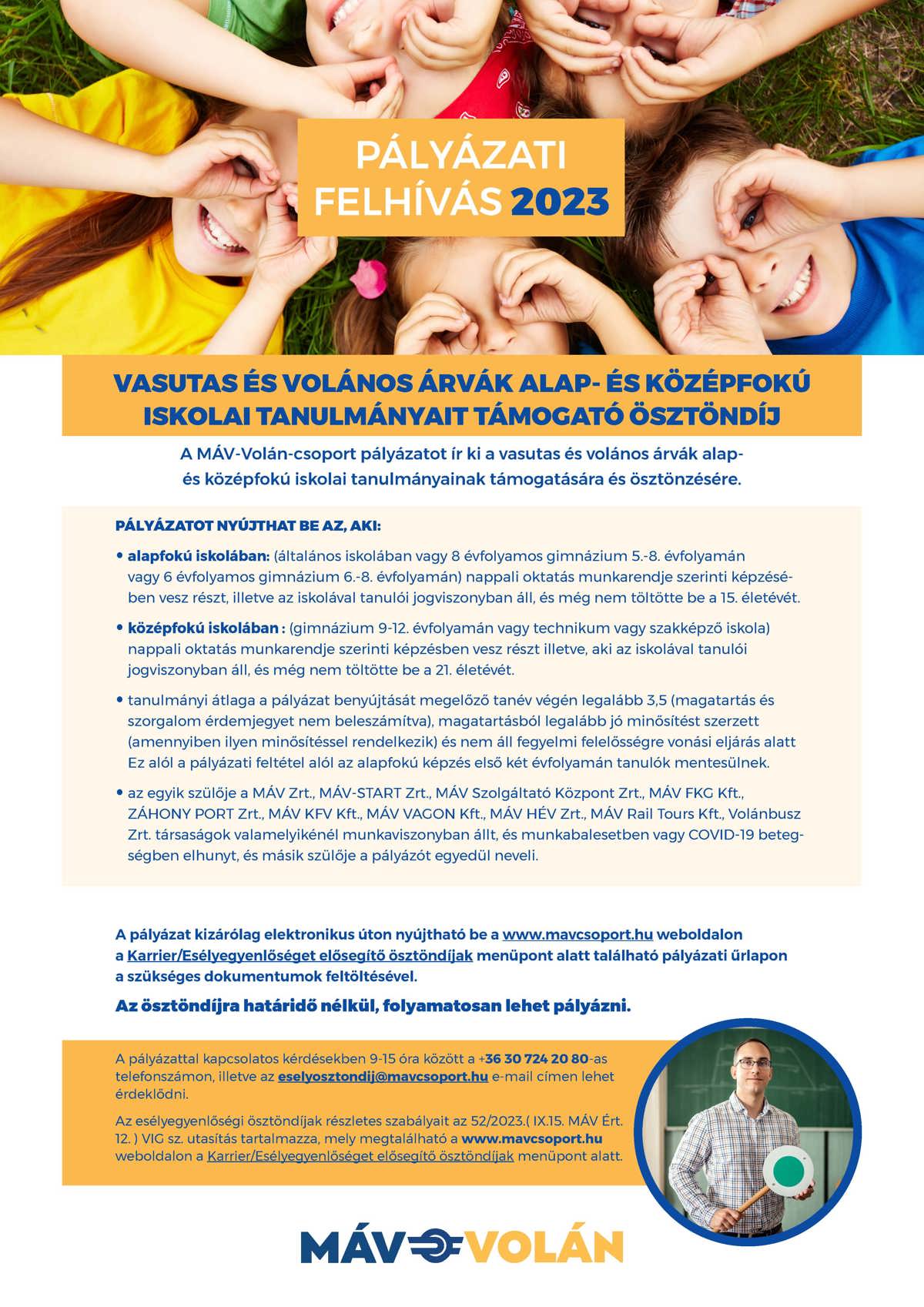 PÁLYÁZATI FELHÍVÁS 2023

VASUTAS ÉS VOLÁNOS ÁRVÁK ALAP- ÉS KÖZÉPFOKÚ ISKOLAI TANULMÁNYAIT TÁMOGATÓ ÖSZTÖNDÍJ

A MÁV-Volán-csoport pályázatot ír ki a vasutas és volános árvák alap- és középfokú iskolai tanulmányainak támogatására és ösztönzésére.

PÁLYÁZATOT NYÚJTHAT BE AZ, AKI:

• alapfokú iskolában: (általános iskolában vagy 8 évfolyamos gimnázium 5.-8. évfolyamán vagy 6 évfolyamos gimnázium 6.-8. évfolyamán) nappali oktatás munkarendje szerinti képzésében vesz részt, illetve az iskolával tanulói jogviszonyban áll, és még nem töltötte be a 15. életévét.

• középfokú iskolában : (gimnázium 9-12. évfolyamán vagy technikum vagy szakképző iskola) nappali oktatás munkarendje szerinti képzésben vesz részt illetve, aki az iskolával tanulói jogviszonyban áll, és még nem töltötte be a 21. életévét.

• tanulmányi átlaga a pályázat benyújtását megelőző tanév végén legalább 3,5 (magatartás és szorgalom érdemjegyet nem beleszámítva), magatartásból legalább jó minősítést szerzett (amennyiben ilyen minősítéssel rendelkezik) és nem áll fegyelmi felelősségre vonási eljárás alatt Ez alól a pályázati feltétel alól az alapfokú képzés első két évfolyamán tanulók mentesülnek.

• az egyik szülője a MÁV Zrt., MÁV-START Zrt., MÁV Szolgáltató Központ Zrt., MÁV FKG Kft., ZÁHONY PORT Zrt., MÁV KFV Kft., MÁV VAGON Kft., MÁV HÉV Zrt., MÁV Rail Tours Kft., Volánbusz Zrt. társaságok valamelyikénél munkaviszonyban állt, és munkabalesetben vagy COVID-19 betegségben elhunyt, és másik szülője a pályázót egyedül neveli.

A pályázat kizárólag elektronikus úton nyújtható be a www.mavcsoport.hu weboldalon a Karrier/Esélyegyenlőséget elősegítő ösztöndíjak menüpont alatt található pályázati űrlapon a szükséges dokumentumok feltöltésével.

Az ösztöndíjra határidő nélkül, folyamatosan lehet pályázni.

A pályázattal kapcsolatos kérdésekben 9-15 óra között a +36 30 724 20 80-as telefonszámon, illetve az eselyosztondij@mavcsoport.hu e-mail címen lehet érdeklődni.

Az esélyegyenlőségi ösztöndíjak részletes szabályait az 52/2023.( IX.15. MÁV Ért. 12. ) VIG sz. utasítás tartalmazza, mely megtalálható a www.mavcsoport.hu weboldalon a Karrier/Esélyegyenlőséget elősegítő ösztöndíjak menüpont alatt.

MÁV VOLÁN